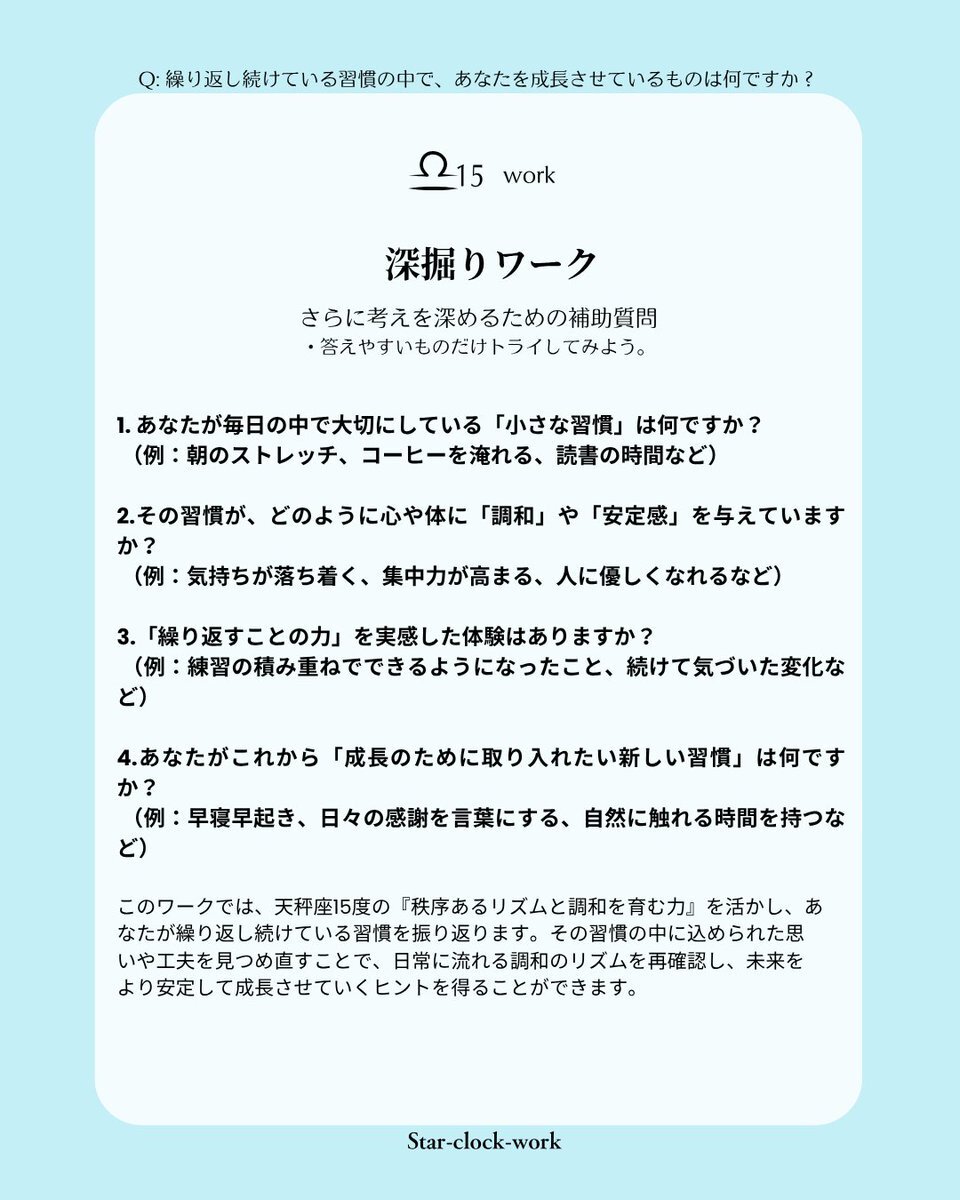 Q: 繰り返し続けている習慣の中で、あなたを成長させているものは何ですか？

♎15 work

深掘りワーク

さらに考えを深めるための補助質問
・答えやすいものだけトライしてみよう。

1. あなたが毎日の中で大切にしている「小さな習慣」は何ですか？
（例：朝のストレッチ、コーヒーを淹れる、読書の時間など）

2.その習慣が、どのように心や体に「調和」や「安定感」を与えていますか？
（例：気持ちが落ち着く、集中力が高まる、人に優しくなれるなど）

3.「繰り返すことの力」を実感した体験はありますか？
（例：練習の積み重ねでできるようになったこと、続けて気づいた変化など）

4.あなたがこれから「成長のために取り入れたい新しい習慣」は何ですか？
（例：早寝早起き、日々の感謝を言葉にする、自然に触れる時間を持つなど）

このワークでは、天秤座15度の『秩序あるリズムと調和を育む力』を活かし、あなたが繰り返し続けている習慣を振り返ります。その習慣の中に込められた思いや工夫を見つめ直すことで、日常に流れる調和のリズムを再確認し、未来をより安定して成長させていくヒントを得ることができます。

Star-clock-work